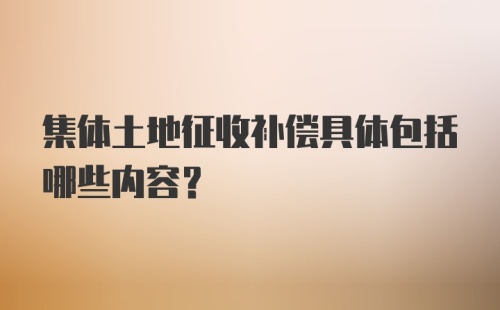 集体土地征收补偿具体包括哪些内容？